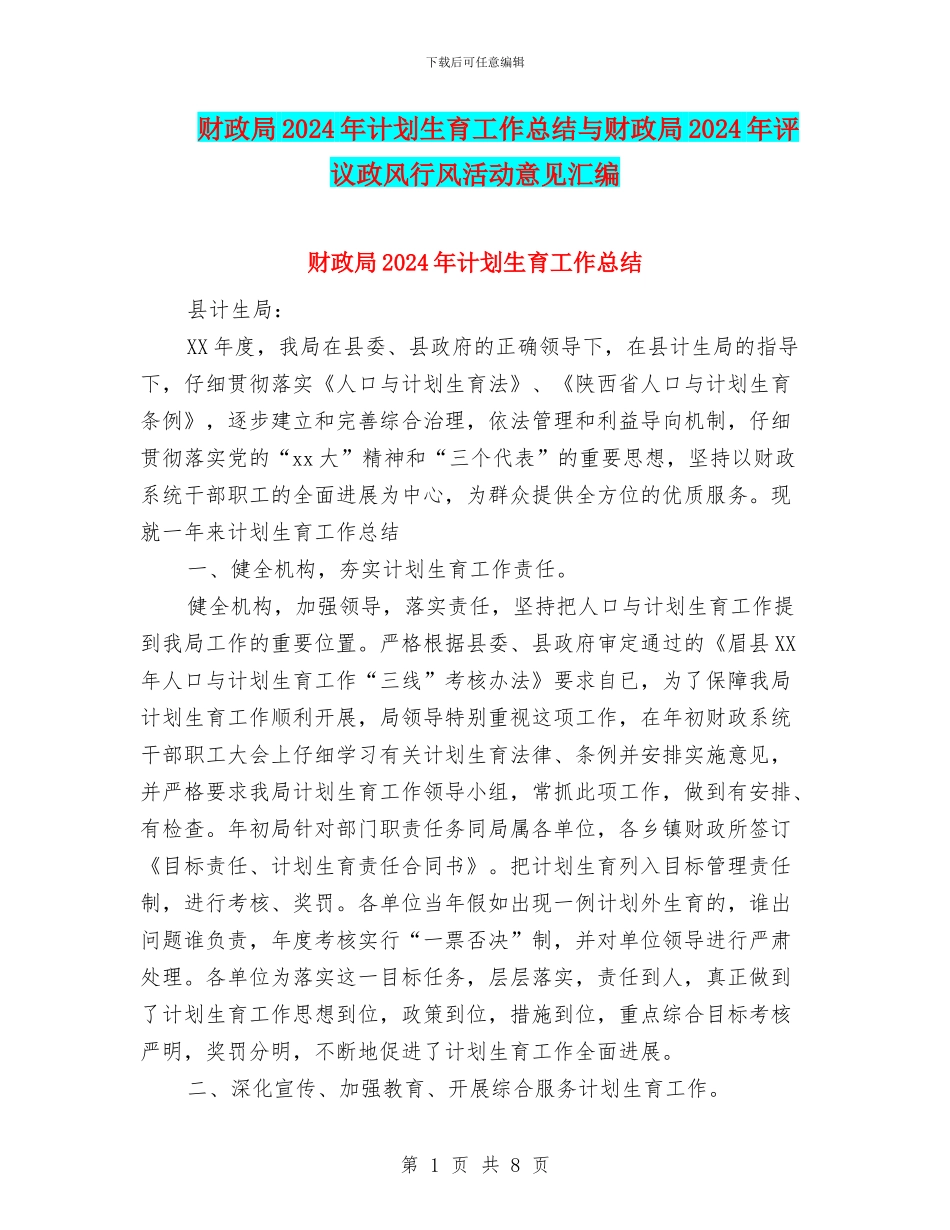 下载后可任意编辑

财政局2024年计划生育工作总结与财政局2024年评议政风行风活动意见汇编

财政局2024年计划生育工作总结

县计生局：

XX年度，我局在县委、县政府的正确领导下，在县计生局的指导下，仔细贯彻落实《人口与计划生育法》、《陕西省人口与计划生育条例》，逐步建立和完善综合治理，依法管理和利益导向机制，仔细贯彻落实党的“xx大”精神和“三个代表”的重要思想，坚持以财政系统干部职工的全面进展为中心，为群众提供全方位的优质服务。现就一年来计划生育工作总结

一、健全机构，夯实计划生育工作责任。

健全机构，加强领导，落实责任，坚持把人口与计划生育工作提到我局工作的重要位置。严格根据县委、县政府审定通过的《眉县XX年人口与计划生育工作“三线”考核办法》要求自已，为了保障我局计划生育工作顺利开展，局领导特别重视这项工作，在年初财政系统干部职工大会上仔细学习有关计划生育法律、条例并安排实施意见，并严格要求我局计划生育工作领导小组，常抓此项工作，做到有安排、有检查。年初局针对部门职责任务同局属各单位，各乡镇财政所签订《目标责任、计划生育责任合同书》。把计划生育列入目标管理责任制，进行考核、奖罚。各单位当年假如出现一例计划外生育的，谁出问题谁负责，年度考核实行“一票否决”制，并对单位领导进行严肃处理。各单位为落实这一目标任务，层层落实，责任到人，真正做到了计划生育工作思想到位，政策到位，措施到位，重点综合目标考核严明，奖罚分明，不断地促进了计划生育工作全面进展。

二、深化宣传、加强教育、开展综合服务计划生育工作。

第 1 页 共 8 页